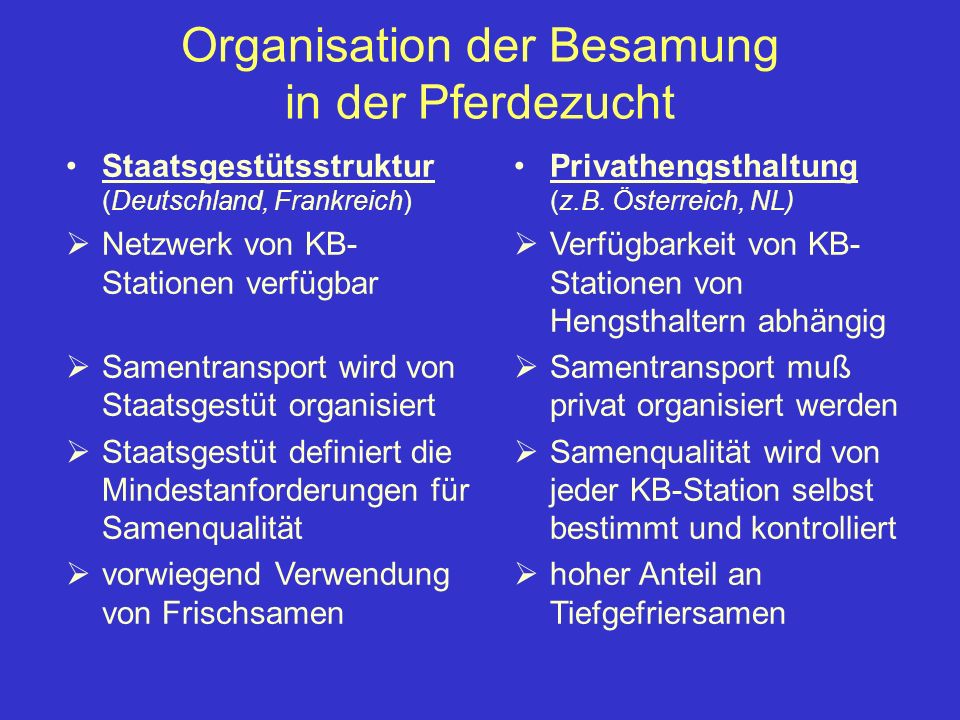 Organisation der Besamung in der Pferdezucht

• Staatsgestütsstruktur (Deutschland, Frankreich)
➢ Netzwerk von KB-Stationen verfügbar
➢ Samentransport wird von Staatsgestüt organisiert
➢ Staatsgestüt definiert die Mindestanforderungen für Samenqualität
➢ vorwiegend Verwendung von Frischsamen

• Privathengsthaltung (z.B. Österreich, NL)
➢ Verfügbarkeit von KB-Stationen von Hengsthaltern abhängig
➢ Samentransport muß privat organisiert werden
➢ Samenqualität wird von jeder KB-Station selbst bestimmt und kontrolliert
➢ hoher Anteil an Tiefgefriersamen